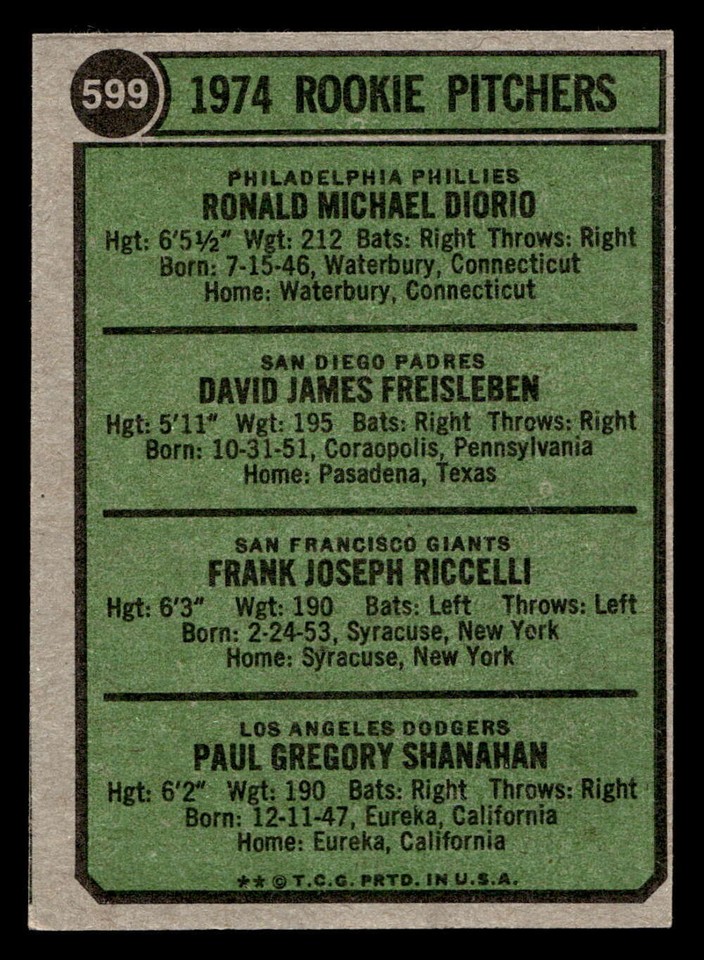 599 1974 ROOKIE PITCHERS

PHILADELPHIA PHILLIES
RONALD MICHAEL DIORIO
Hgt: 6'5½" Wgt: 212 Bats: Right Throws: Right
Born: 7-15-46, Waterbury, Connecticut
Home: Waterbury, Connecticut

SAN DIEGO PADRES
DAVID JAMES FREISLEBEN
Hgt: 5'11" Wgt: 195 Bats: Right Throws: Right
Born: 10-31-51, Coraopolis, Pennsylvania
Home: Pasadena, Texas

SAN FRANCISCO GIANTS
FRANK JOSEPH RICCELLI
Hgt: 6'3" Wgt: 190 Bats: Left Throws: Left
Born: 2-24-53, Syracuse, New York
Home: Syracuse, New York

LOS ANGELES DODGERS
PAUL GREGORY SHANAHAN
Hgt: 6'2" Wgt: 190 Bats: Right Throws: Right
Born: 12-11-47, Eureka, California
Home: Eureka, California

** © T.C.G. PRTD. IN U.S.A.